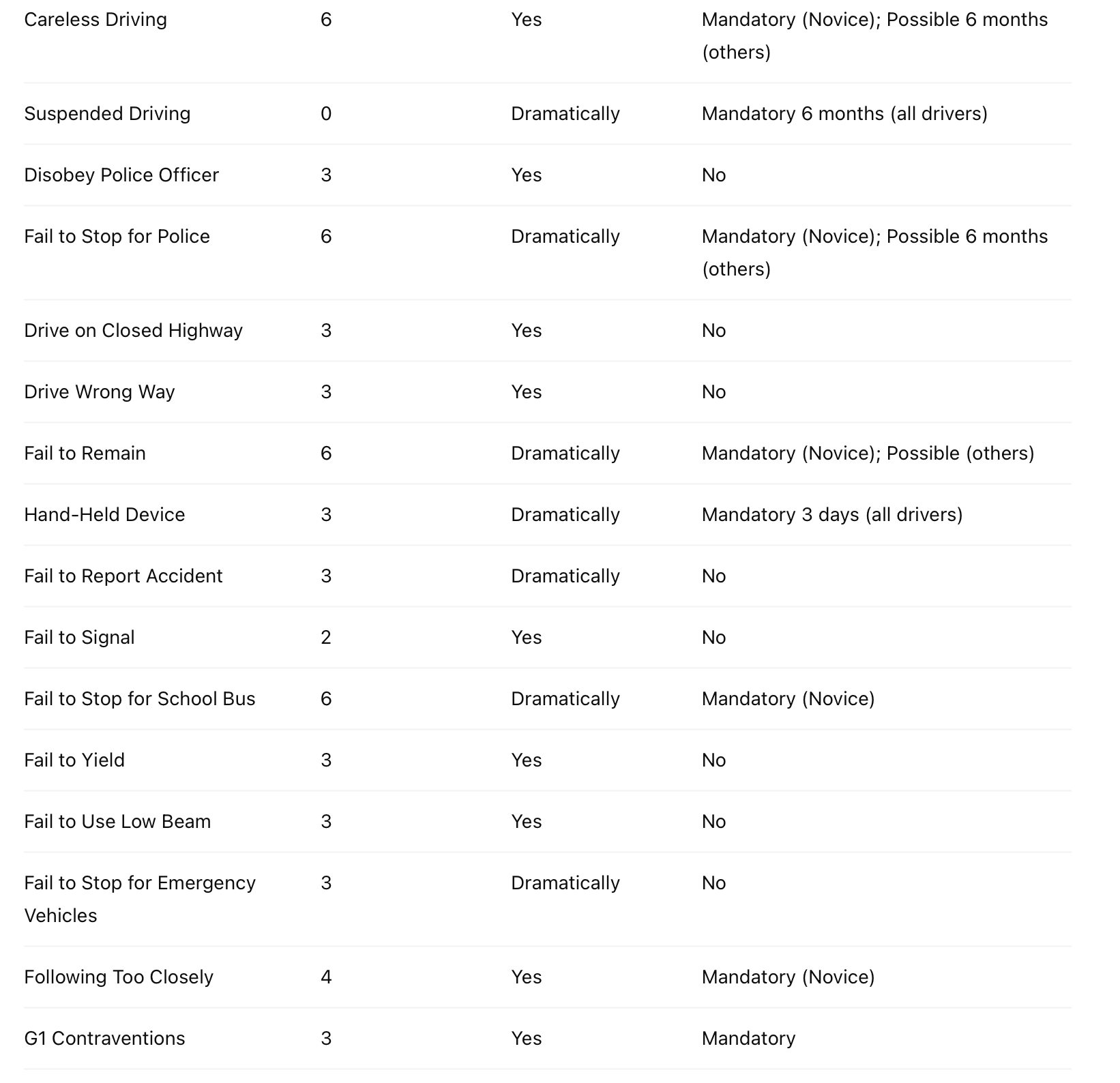 | | | | |
|---|---|---|---|
| Careless Driving | 6 | Yes | Mandatory (Novice); Possible 6 months (others) |
| Suspended Driving | 0 | Dramatically | Mandatory 6 months (all drivers) |
| Disobey Police Officer | 3 | Yes | No |
| Fail to Stop for Police | 6 | Dramatically | Mandatory (Novice); Possible 6 months (others) |
| Drive on Closed Highway | 3 | Yes | No |
| Drive Wrong Way | 3 | Yes | No |
| Fail to Remain | 6 | Dramatically | Mandatory (Novice); Possible (others) |
| Hand-Held Device | 3 | Dramatically | Mandatory 3 days (all drivers) |
| Fail to Report Accident | 3 | Dramatically | No |
| Fail to Signal | 2 | Yes | No |
| Fail to Stop for School Bus | 6 | Dramatically | Mandatory (Novice) |
| Fail to Yield | 3 | Yes | No |
| Fail to Use Low Beam | 3 | Yes | No |
| Fail to Stop for Emergency Vehicles | 3 | Dramatically | No |
| Following Too Closely | 4 | Yes | Mandatory (Novice) |
| G1 Contraventions | 3 | Yes | Mandatory |